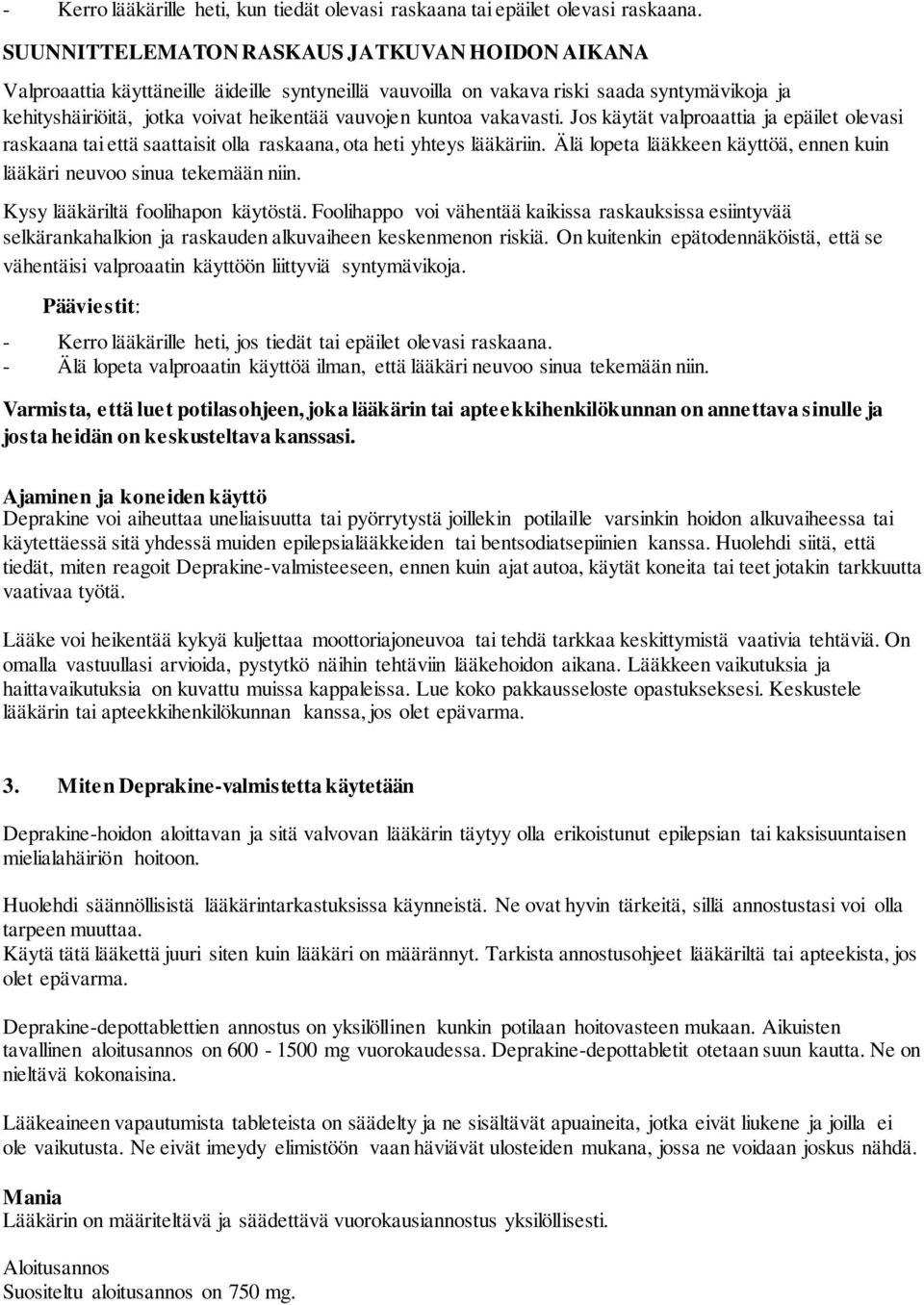 - Kerro lääkärille heti, kun tiedät olevasi raskaana tai epäilet olevasi raskaana.

SUUNNITTELEMATON RASKAUS JATKUVAN HOIDON AIKANA
Valproaattia käyttäneille äideille syntyneillä vauvoilla on vakava riski saada syntymävikoja ja kehityshäiriöitä, jotka voivat heikentää vauvojen kuntoa vakavasti. Jos käytät valproaattia ja epäilet olevasi raskaana tai että saattaisit olla raskaana, ota heti yhteys lääkäriin. Älä lopeta lääkkeen käyttöä, ennen kuin lääkäri neuvoo sinua tekemään niin.

Kysy lääkäriltä foolihapon käytöstä. Foolihappo voi vähentää kaikissa raskauksissa esiintyvää selkärankahalkion ja raskauden alkuvaiheen keskenmenon riskiä. On kuitenkin epätodennäköistä, että se vähentäisi valproaatin käyttöön liittyviä syntymävikoja.

Pääviestit:

- Kerro lääkärille heti, jos tiedät tai epäilet olevasi raskaana.
- Älä lopeta valproaatin käyttöä ilman, että lääkäri neuvoo sinua tekemään niin.

Varmista, että luet potilasohjeen, joka lääkärin tai apteekkihenkilökunnan on annettava sinulle ja josta heidän on keskusteltava kanssasi.

Ajaminen ja koneiden käyttö
Deprakine voi aiheuttaa uneliaisuutta tai pyörrytystä joillekin potilaille varsinkin hoidon alkuvaiheessa tai käytettäessä sitä yhdessä muiden epilepsialääkkeiden tai bentsodiatsepiinien kanssa. Huolehdi siitä, että tiedät, miten reagoit Deprakine-valmisteeseen, ennen kuin ajat autoa, käytät koneita tai teet jotakin tarkkuutta vaativaa työtä.

Lääke voi heikentää kykyä kuljettaa moottoriajoneuvoa tai tehdä tarkkaa keskittymistä vaativia tehtäviä. On omalla vastuullasi arvioida, pystytkö näihin tehtäviin lääkehoidon aikana. Lääkkeen vaikutuksia ja haittavaikutuksia on kuvattu muissa kappaleissa. Lue koko pakkausseloste opastukseksesi. Keskustele lääkärin tai apteekkihenkilökunnan kanssa, jos olet epävarma.

3. Miten Deprakine-valmistetta käytetään

Deprakine-hoidon aloittavan ja sitä valvovan lääkärin täytyy olla erikoistunut epilepsian tai kaksisuuntaisen mielialahäiriön hoitoon.

Huolehdi säännöllisistä lääkärintarkastuksissa käynneistä. Ne ovat hyvin tärkeitä, sillä annostustasi voi olla tarpeen muuttaa.
Käytä tätä lääkettä juuri siten kuin lääkäri on määrännyt. Tarkista annostusohjeet lääkäriltä tai apteekista, jos olet epävarma.

Deprakine-depottablettien annostus on yksilöllinen kunkin potilaan hoitovasteen mukaan. Aikuisten tavallinen aloitusannos on 600 - 1500 mg vuorokaudessa. Deprakine-depottabletit otetaan suun kautta. Ne on nieltävä kokonaisina.

Lääkeaineen vapautumista tableteista on säädelty ja ne sisältävät apuaineita, jotka eivät liukene ja joilla ei ole vaikutusta. Ne eivät imeydy elimistöön vaan häviävät ulosteiden mukana, jossa ne voidaan joskus nähdä.

Mania
Lääkärin on määriteltävä ja säädettävä vuorokausiannostus yksilöllisesti.

Aloitusannos
Suositeltu aloitusannos on 750 mg.